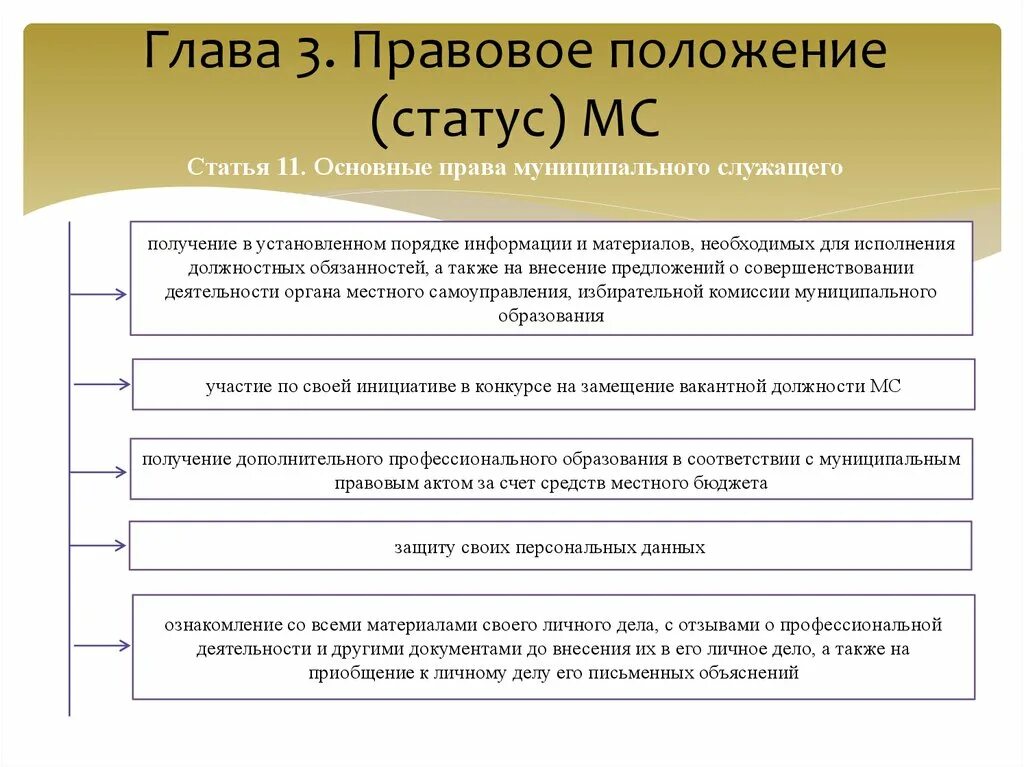 Глава 3. Правовое положение (статус) МС

Статья 11. Основные права муниципального служащего

получение в установленном порядке информации и материалов, необходимых для исполнения должностных обязанностей, а также на внесение предложений о совершенствовании деятельности органа местного самоуправления, избирательной комиссии муниципального образования

участие по своей инициативе в конкурсе на замещение вакантной должности МС

получение дополнительного профессионального образования в соответствии с муниципальным правовым актом за счет средств местного бюджета

защиту своих персональных данных

ознакомление со всеми материалами своего личного дела, с отзывами о профессиональной деятельности и другими документами до внесения их в его личное дело, а также на приобщение к личному делу его письменных объяснений